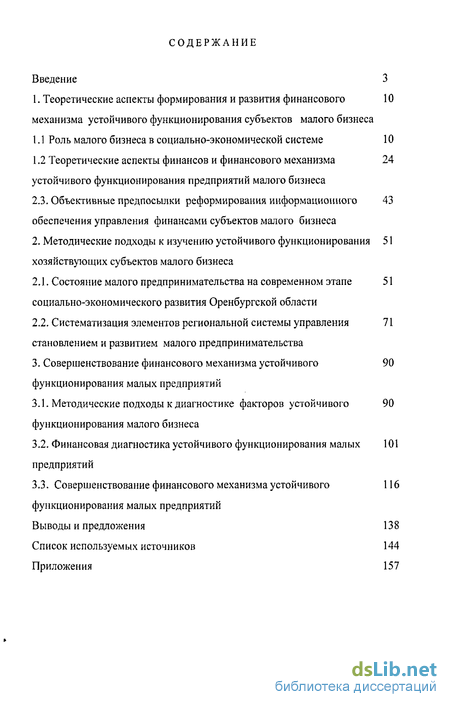 СОДЕРЖАНИЕ

Введение 3

1. Теоретические аспекты формирования и развития финансового механизма устойчивого функционирования субъектов малого бизнеса 10

1.1 Роль малого бизнеса в социально-экономической системе 10

1.2 Теоретические аспекты финансов и финансового механизма устойчивого функционирования предприятий малого бизнеса 24

2.3. Объективные предпосылки реформирования информационного обеспечения управления финансами субъектов малого бизнеса 43

2. Методические подходы к изучению устойчивого функционирования хозяйствующих субъектов малого бизнеса 51

2.1. Состояние малого предпринимательства на современном этапе социально-экономического развития Оренбургской области 51

2.2. Систематизация элементов региональной системы управления становлением и развитием малого предпринимательства 71

3. Совершенствование финансового механизма устойчивого функционирования малых предприятий 90

3.1. Методические подходы к диагностике факторов устойчивого функционирования малого бизнеса 90

3.2. Финансовая диагностика устойчивого функционирования малых предприятий 101

3.3. Совершенствование финансового механизма устойчивого функционирования малых предприятий 116

Выводы и предложения 138

Список используемых источников 144

Приложения 157

dsLib.net
библиотека диссертаций